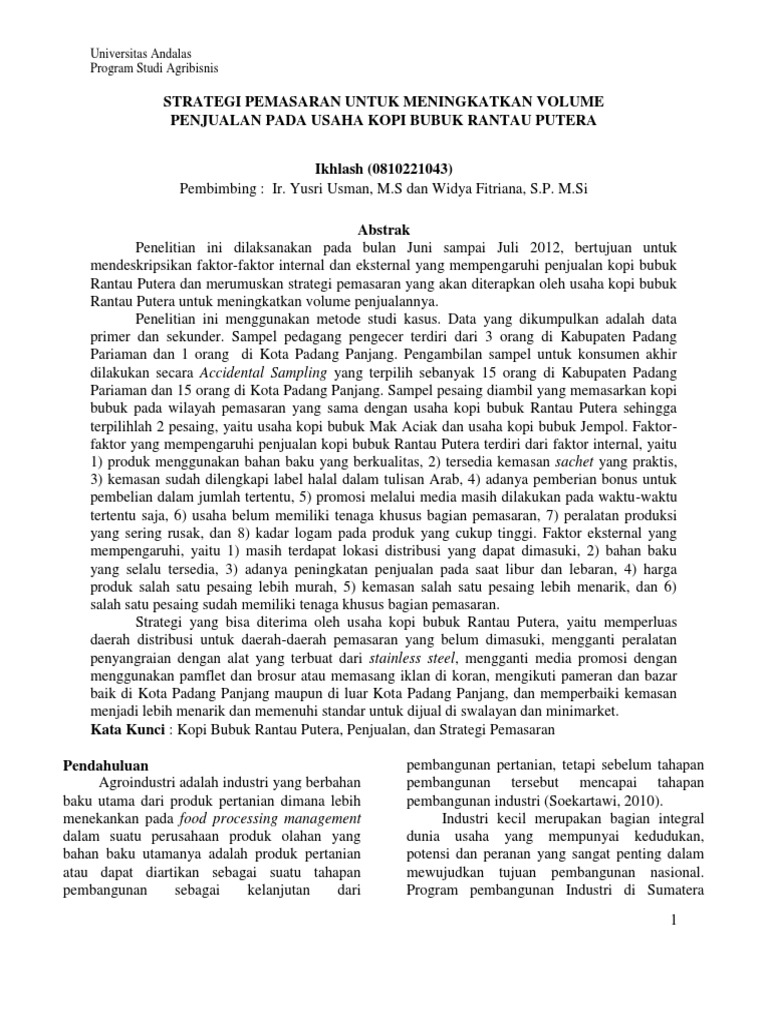 Universitas Andalas
Program Studi Agribisnis

STRATEGI PEMASARAN UNTUK MENINGKATKAN VOLUME PENJUALAN PADA USAHA KOPI BUBUK RANTAU PUTERA

Ikhlash (0810221043)
Pembimbing : Ir. Yusri Usman, M.S dan Widya Fitriana, S.P. M.Si

Abstrak

Penelitian ini dilaksanakan pada bulan Juni sampai Juli 2012, bertujuan untuk mendeskripsikan faktor-faktor internal dan eksternal yang mempengaruhi penjualan kopi bubuk Rantau Putera dan merumuskan strategi pemasaran yang akan diterapkan oleh usaha kopi bubuk Rantau Putera untuk meningkatkan volume penjualannya.

Penelitian ini menggunakan metode studi kasus. Data yang dikumpulkan adalah data primer dan sekunder. Sampel pedagang pengecer terdiri dari 3 orang di Kabupaten Padang Pariaman dan 1 orang di Kota Padang Panjang. Pengambilan sampel untuk konsumen akhir dilakukan secara Accidental Sampling yang terpilih sebanyak 15 orang di Kabupaten Padang Pariaman dan 15 orang di Kota Padang Panjang. Sampel pesaing diambil yang memasarkan kopi bubuk pada wilayah pemasaran yang sama dengan usaha kopi bubuk Rantau Putera sehingga terpilihlah 2 pesaing, yaitu usaha kopi bubuk Mak Aciak dan usaha kopi bubuk Jempol. Faktor-faktor yang mempengaruhi penjualan kopi bubuk Rantau Putera terdiri dari faktor internal, yaitu 1) produk menggunakan bahan baku yang berkualitas, 2) tersedia kemasan sachet yang praktis, 3) kemasan sudah dilengkapi label halal dalam tulisan Arab, 4) adanya pemberian bonus untuk pembelian dalam jumlah tertentu, 5) promosi melalui media masih dilakukan pada waktu-waktu tertentu saja, 6) usaha belum memiliki tenaga khusus bagian pemasaran, 7) peralatan produksi yang sering rusak, dan 8) kadar logam pada produk yang cukup tinggi. Faktor eksternal yang mempengaruhi, yaitu 1) masih terdapat lokasi distribusi yang dapat dimasuki, 2) bahan baku yang selalu tersedia, 3) adanya peningkatan penjualan pada saat libur dan lebaran, 4) harga produk salah satu pesaing lebih murah, 5) kemasan salah satu pesaing lebih menarik, dan 6) salah satu pesaing sudah memiliki tenaga khusus bagian pemasaran.

Strategi yang bisa diterima oleh usaha kopi bubuk Rantau Putera, yaitu memperluas daerah distribusi untuk daerah-daerah pemasaran yang belum dimasuki, mengganti peralatan penyangraian dengan alat yang terbuat dari stainless steel, mengganti media promosi dengan menggunakan pamflet dan brosur atau memasang iklan di koran, mengikuti pameran dan bazar baik di Kota Padang Panjang maupun di luar Kota Padang Panjang, dan memperbaiki kemasan menjadi lebih menarik dan memenuhi standar untuk dijual di swalayan dan minimarket.
Kata Kunci : Kopi Bubuk Rantau Putera, Penjualan, dan Strategi Pemasaran

Pendahuluan
Agroindustri adalah industri yang berbahan baku utama dari produk pertanian dimana lebih menekankan pada food processing management dalam suatu perusahaan produk olahan yang bahan baku utamanya adalah produk pertanian atau dapat diartikan sebagai suatu tahapan pembangunan sebagai kelanjutan dari pembangunan pertanian, tetapi sebelum tahapan pembangunan tersebut mencapai tahapan pembangunan industri (Soekartawi, 2010).

Industri kecil merupakan bagian integral dunia usaha yang mempunyai kedudukan, potensi dan peranan yang sangat penting dalam mewujudkan tujuan pembangunan nasional. Program pembangunan Industri di Sumatera

1